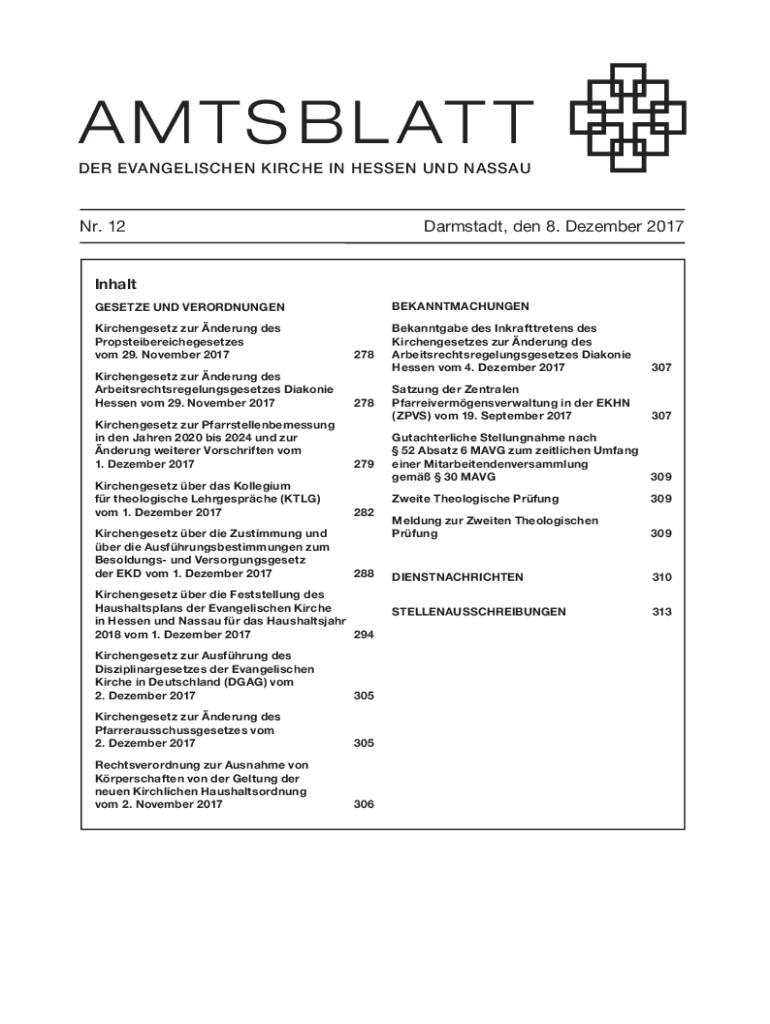 AMTSBLATT

DER EVANGELISCHEN KIRCHE IN HESSEN UND NASSAU

Nr. 12

Darmstadt, den 8. Dezember 2017

Inhalt

GESETZE UND VERORDNUNGEN

Kirchengesetz zur Änderung des Propsteibereichegesetzes vom 29. November 2017 278

Kirchengesetz zur Änderung des Arbeitsrechtsregelungsgesetzes Diakonie Hessen vom 29. November 2017 278

Kirchengesetz zur Pfarrstellenbemessung in den Jahren 2020 bis 2024 und zur Änderung weiterer Vorschriften vom 1. Dezember 2017 279

Kirchengesetz über das Kollegium für theologische Lehrgespräche (KTLG) vom 1. Dezember 2017 282

Kirchengesetz über die Zustimmung und über die Ausführungsbestimmungen zum Besoldungs- und Versorgungsgesetz der EKD vom 1. Dezember 2017 288

Kirchengesetz über die Feststellung des Haushaltsplans der Evangelischen Kirche in Hessen und Nassau für das Haushaltsjahr 2018 vom 1. Dezember 2017 294

Kirchengesetz zur Ausführung des Disziplinargesetzes der Evangelischen Kirche in Deutschland (DGAG) vom 2. Dezember 2017 305

Kirchengesetz zur Änderung des Pfarrerausschussgesetzes vom 2. Dezember 2017 305

Rechtsverordnung zur Ausnahme von Körperschaften von der Geltung der neuen Kirchlichen Haushaltsordnung vom 2. November 2017 306

BEKANNTMACHUNGEN

Bekanntgabe des Inkrafttretens des Kirchengesetzes zur Änderung des Arbeitsrechtsregelungsgesetzes Diakonie Hessen vom 4. Dezember 2017 307

Satzung der Zentralen Pfarreivermögensverwaltung in der EKHN (ZPVS) vom 19. September 2017 307

Gutachterliche Stellungnahme nach § 52 Absatz 6 MAVG zum zeitlichen Umfang einer Mitarbeitendenversammlung gemäß § 30 MAVG 309

Zweite Theologische Prüfung 309

Meldung zur Zweiten Theologischen Prüfung 309

DIENSTNACHRICHTEN 310

STELLENAUSSCHREIBUNGEN 313